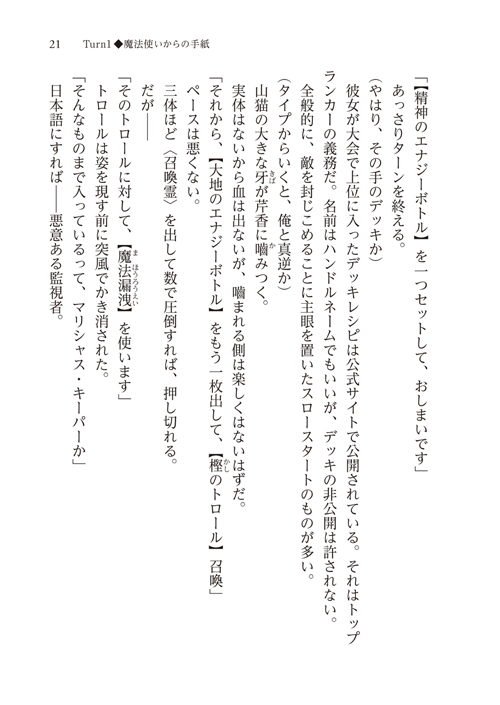 21　Turn1◆魔法使いからの手紙

「【精神のエナジーボトル】を一つセットして、おしまいです」

あっさりターンを終える。

（やはり、その手のデッキか）

彼女が大会で上位に入ったデッキレシピは公式サイトで公開されている。それはトップランカーの義務だ。名前はハンドルネームでもいいが、デッキの非公開は許されない。

全般的に、敵を封じこめることに主眼を置いたスロースタートのものが多い。

（タイプからいくと、俺と真逆か）

山猫の大きな牙が芹香に噛みつく。

実体はないから血は出ないが、噛まれる側は楽しくはないはずだ。

「それから、【大地のエナジーボトル】をもう一枚出して、【樫のトロール】召喚」

ペースは悪くない。

三体ほど〈召喚霊〉を出して数で圧倒すれば、押し切れる。

だが――

「そのトロールに対して、【魔法漏洩】を使います」

トロールは姿を現す前に突風でかき消された。

「そんなものまで入っているって、マリシャス・キーパーか」

日本語にすれば――悪意ある監視者。